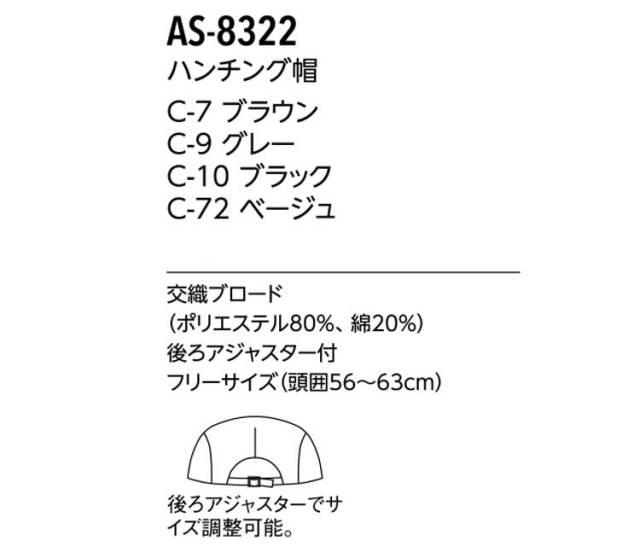 AS-8322
ハンチング帽
C-7 ブラウン
C-9 グレー
C-10 ブラック
C-72 ベージュ

交織ブロード
(ポリエステル80%、綿20%)
後ろアジャスター付
フリーサイズ(頭囲56~63cm)

後ろアジャスターでサイズ調整可能。